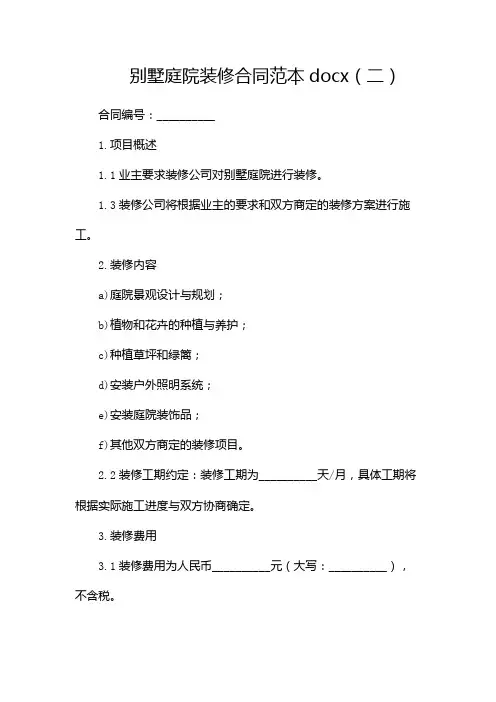 别墅庭院装修合同范本 docx（二）

合同编号：__________

1. 项目概述

1. 1 业主要求装修公司对别墅庭院进行装修。

1. 3 装修公司将根据业主的要求和双方商定的装修方案进行施工。

2. 装修内容

a) 庭院景观设计与规划；

b) 植物和花卉的种植与养护；

c) 种植草坪和绿篱；

d) 安装户外照明系统；

e) 安装庭院装饰品；

f) 其他双方商定的装修项目。

2. 2 装修工期约定：装修工期为__________天/月，具体工期将根据实际施工进度与双方协商确定。

3. 装修费用

3. 1 装修费用为人民币__________元（大写：__________），不含税。